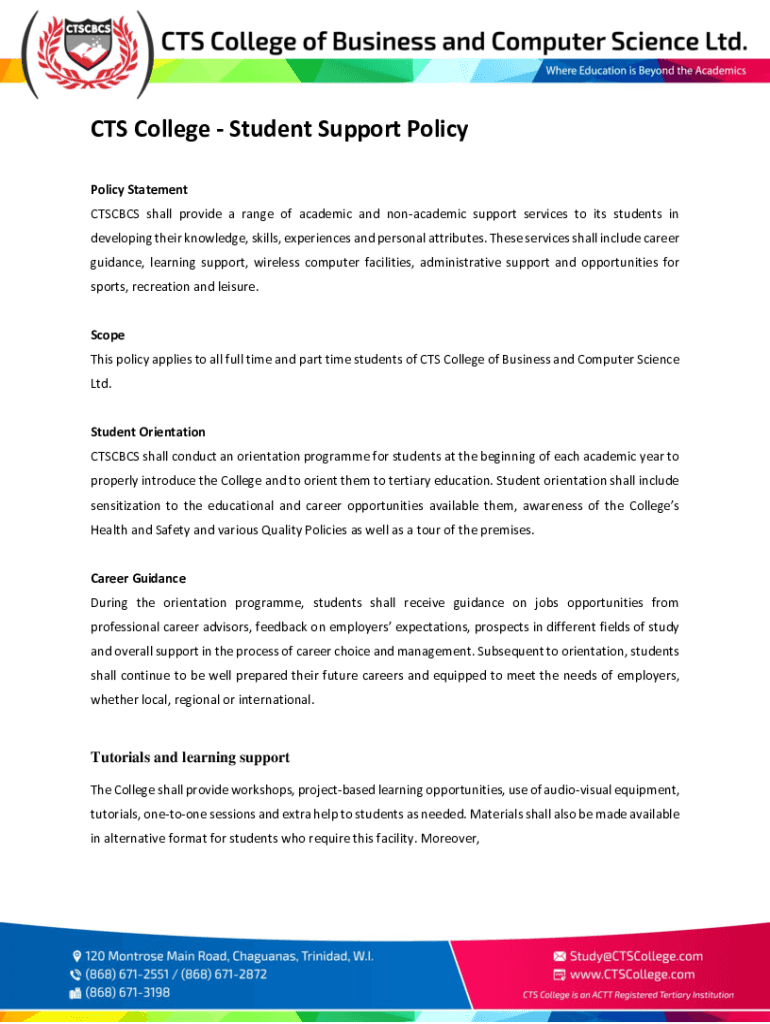 CTSCBCS

CTS College of Business and Computer Science Ltd.

Where Education is Beyond the Academics

CTS College - Student Support Policy

Policy Statement

CTSCBCS shall provide a range of academic and non-academic support services to its students in developing their knowledge, skills, experiences and personal attributes. These services shall include career guidance, learning support, wireless computer facilities, administrative support and opportunities for sports, recreation and leisure.

Scope

This policy applies to all full time and part time students of CTS College of Business and Computer Science Ltd.

Student Orientation

CTSCBCS shall conduct an orientation programme for students at the beginning of each academic year to properly introduce the College and to orient them to tertiary education. Student orientation shall include sensitization to the educational and career opportunities available them, awareness of the College's Health and Safety and various Quality Policies as well as a tour of the premises.

Career Guidance

During the orientation programme, students shall receive guidance on jobs opportunities from professional career advisors, feedback on employers' expectations, prospects in different fields of study and overall support in the process of career choice and management. Subsequent to orientation, students shall continue to be well prepared their future careers and equipped to meet the needs of employers, whether local, regional or international.

Tutorials and learning support

The College shall provide workshops, project-based learning opportunities, use of audio-visual equipment, tutorials, one-to-one sessions and extra help to students as needed. Materials shall also be made available in alternative format for students who require this facility. Moreover,

120 Montrose Main Road, Chaguanas, Trinidad, W.I.
(868) 671-2551 / (868) 671-2872
(868) 671-3198

Study@CTSCollege.com
www.CTSCollege.com
CTS College is an ACTT Registered Tertiary Institution